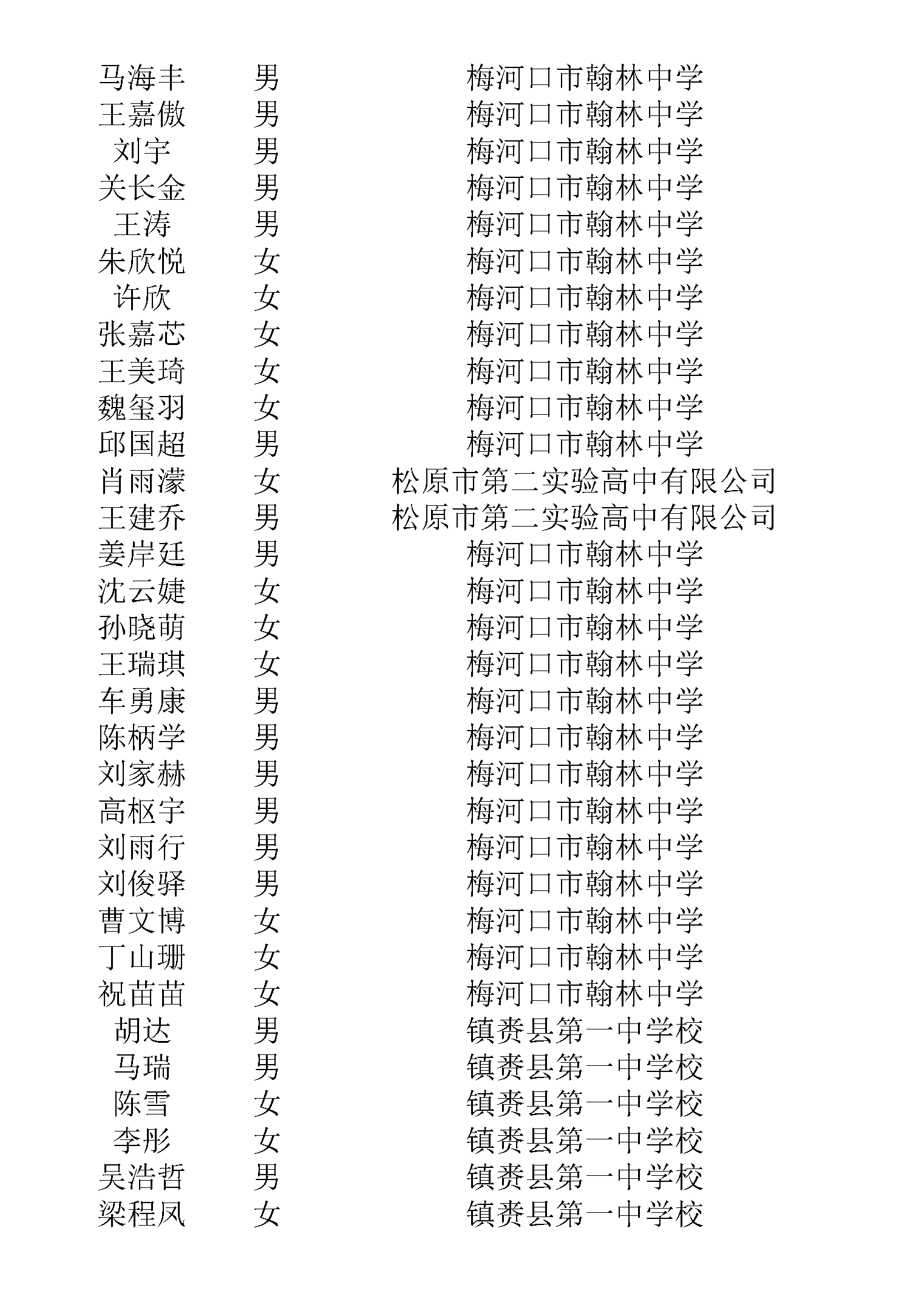 | | | |
|---|---|---|
| 马海丰 | 男 | 梅河口市翰林中学 |
| 王嘉傲 | 男 | 梅河口市翰林中学 |
| 刘宇 | 男 | 梅河口市翰林中学 |
| 关长金 | 男 | 梅河口市翰林中学 |
| 王涛 | 男 | 梅河口市翰林中学 |
| 朱欣悦 | 女 | 梅河口市翰林中学 |
| 许欣 | 女 | 梅河口市翰林中学 |
| 张嘉芯 | 女 | 梅河口市翰林中学 |
| 王美琦 | 女 | 梅河口市翰林中学 |
| 魏玺羽 | 女 | 梅河口市翰林中学 |
| 邱国超 | 男 | 梅河口市翰林中学 |
| 肖雨濛 | 女 | 松原市第二实验高中有限公司 |
| 王建乔 | 男 | 松原市第二实验高中有限公司 |
| 姜岸廷 | 男 | 梅河口市翰林中学 |
| 沈云婕 | 女 | 梅河口市翰林中学 |
| 孙晓萌 | 女 | 梅河口市翰林中学 |
| 王瑞琪 | 女 | 梅河口市翰林中学 |
| 车勇康 | 男 | 梅河口市翰林中学 |
| 陈柄学 | 男 | 梅河口市翰林中学 |
| 刘家赫 | 男 | 梅河口市翰林中学 |
| 高枢宇 | 男 | 梅河口市翰林中学 |
| 刘雨行 | 男 | 梅河口市翰林中学 |
| 刘俊驿 | 男 | 梅河口市翰林中学 |
| 曹文博 | 女 | 梅河口市翰林中学 |
| 丁山珊 | 女 | 梅河口市翰林中学 |
| 祝苗苗 | 女 | 梅河口市翰林中学 |
| 胡达 | 男 | 镇赉县第一中学校 |
| 马瑞 | 男 | 镇赉县第一中学校 |
| 陈雪 | 女 | 镇赉县第一中学校 |
| 李彤 | 女 | 镇赉县第一中学校 |
| 吴浩哲 | 男 | 镇赉县第一中学校 |
| 梁程凤 | 女 | 镇赉县第一中学校 |